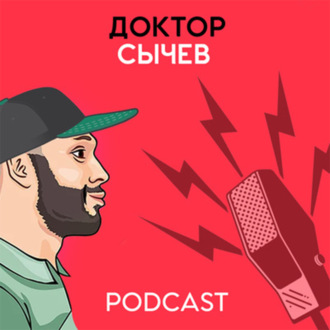 ДОКТОР
СЫЧЕВ

PODCAST